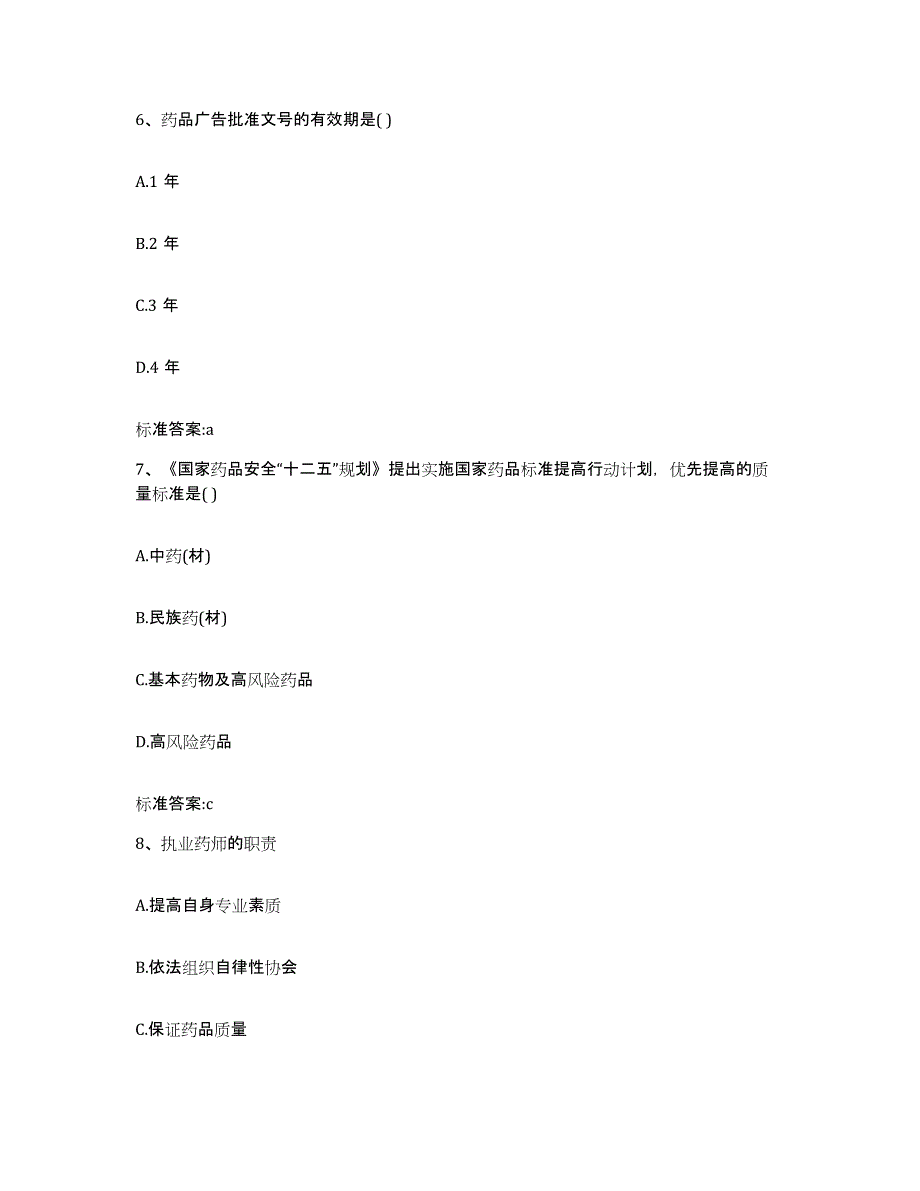 6、药品广告批准文号的有效期是( )

A.1 年

B.2 年

C.3 年

D.4 年

标准答案:a

7、《国家药品安全“十二五”规划》提出实施国家药品标准提高行动计划，优先提高的质量标准是( )

A.中药(材)

B.民族药(材)

C.基本药物及高风险药品

D.高风险药品

标准答案:c

8、执业药师的职责

A.提高自身专业素质

B.依法组织自律性协会

C.保证药品质量